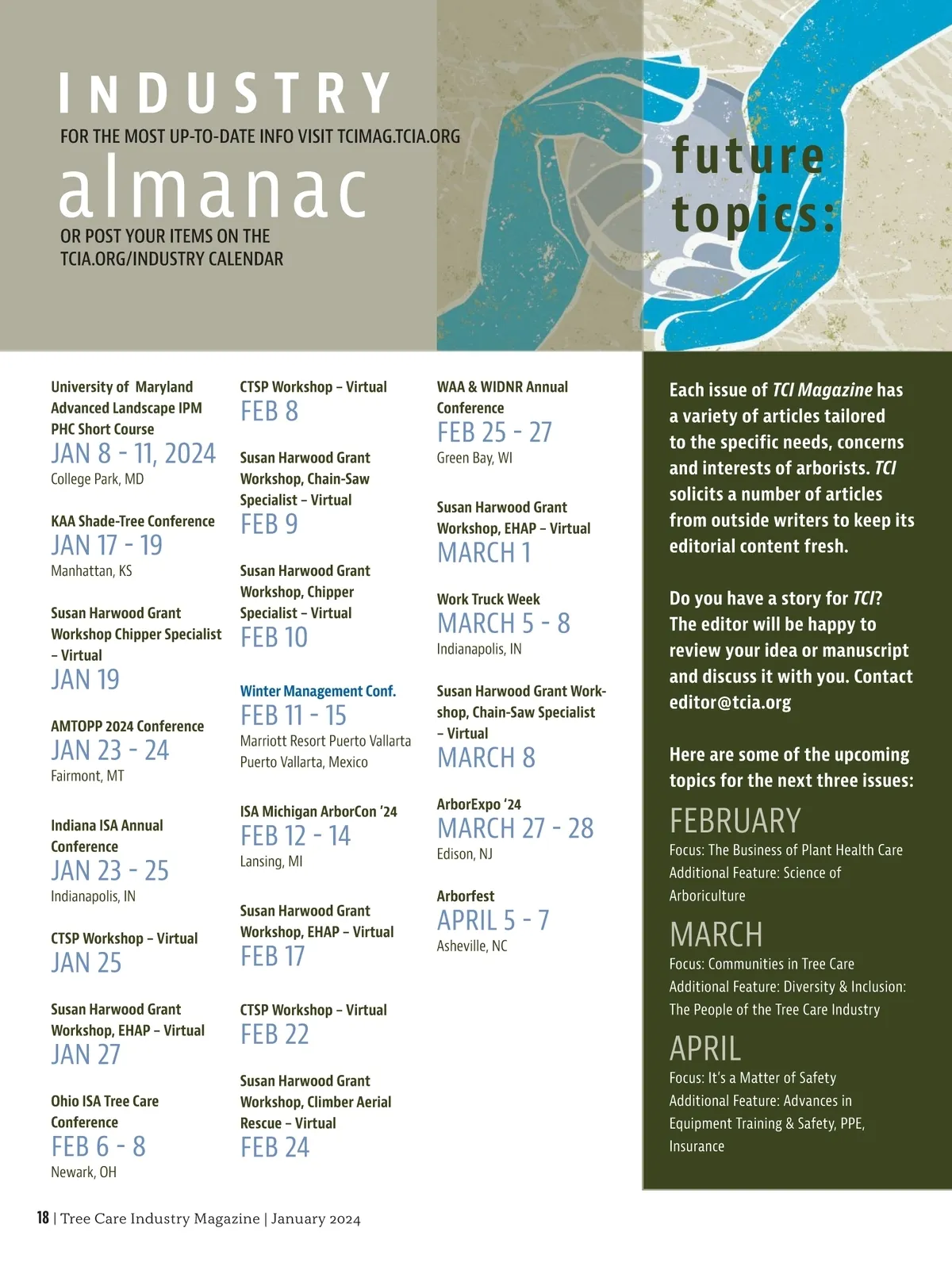 INDUSTRY
FOR THE MOST UP-TO-DATE INFO VISIT TCIMAG.TCIA.ORG
almanac
OR POST YOUR ITEMS ON THE TCIA.ORG/INDUSTRY CALENDAR

future topics:

University of Maryland Advanced Landscape IPM PHC Short Course
JAN 8 - 11, 2024
College Park, MD

KAA Shade-Tree Conference
JAN 17 - 19
Manhattan, KS

Susan Harwood Grant Workshop Chipper Specialist – Virtual
JAN 19

AMTOPP 2024 Conference
JAN 23 - 24
Fairmont, MT

Indiana ISA Annual Conference
JAN 23 - 25
Indianapolis, IN

CTSP Workshop – Virtual
JAN 25

Susan Harwood Grant Workshop, EHAP – Virtual
JAN 27

Ohio ISA Tree Care Conference
FEB 6 - 8
Newark, OH

CTSP Workshop – Virtual
FEB 8

Susan Harwood Grant Workshop, Chain-Saw Specialist – Virtual
FEB 9

Susan Harwood Grant Workshop, Chipper Specialist – Virtual
FEB 10

Winter Management Conf.
FEB 11 - 15
Marriott Resort Puerto Vallarta
Puerto Vallarta, Mexico

ISA Michigan ArborCon '24
FEB 12 - 14
Lansing, MI

Susan Harwood Grant Workshop, EHAP – Virtual
FEB 17

CTSP Workshop – Virtual
FEB 22

Susan Harwood Grant Workshop, Climber Aerial Rescue – Virtual
FEB 24

WAA & WIDNR Annual Conference
FEB 25 - 27
Green Bay, WI

Susan Harwood Grant Workshop, EHAP – Virtual
MARCH 1

Work Truck Week
MARCH 5 - 8
Indianapolis, IN

Susan Harwood Grant Workshop, Chain-Saw Specialist – Virtual
MARCH 8

ArborExpo '24
MARCH 27 - 28
Edison, NJ

Arborfest
APRIL 5 - 7
Asheville, NC

Each issue of TCI Magazine has a variety of articles tailored to the specific needs, concerns and interests of arborists. TCI solicits a number of articles from outside writers to keep its editorial content fresh.

Do you have a story for TCI? The editor will be happy to review your idea or manuscript and discuss it with you. Contact editor@tcia.org

Here are some of the upcoming topics for the next three issues:

FEBRUARY
Focus: The Business of Plant Health Care
Additional Feature: Science of Arboriculture

MARCH
Focus: Communities in Tree Care
Additional Feature: Diversity & Inclusion: The People of the Tree Care Industry

APRIL
Focus: It's a Matter of Safety
Additional Feature: Advances in Equipment Training & Safety, PPE, Insurance

18 | Tree Care Industry Magazine | January 2024